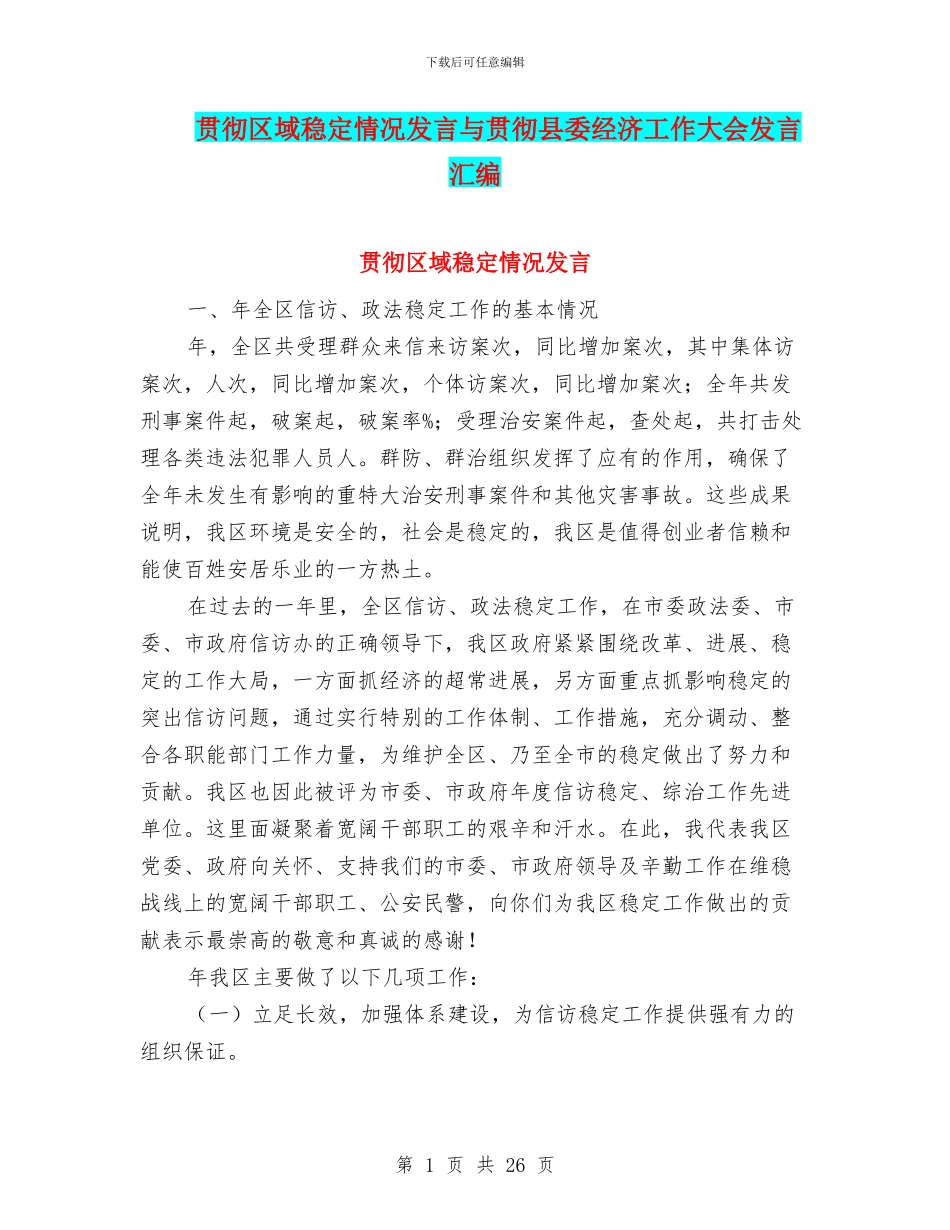 下载后可任意编辑

贯彻区域稳定情况发言与贯彻县委经济工作大会发言汇编

贯彻区域稳定情况发言

一、年全区信访、政法稳定工作的基本情况

年，全区共受理群众来信来访案次，同比增加案次，其中集体访案次，人次，同比增加案次，个体访案次，同比增加案次；全年共发刑事案件起，破案起，破案率%；受理治安案件起，查处起，共打击处理各类违法犯罪人员人。群防、群治组织发挥了应有的作用，确保了全年未发生有影响的重特大治安刑事案件和其他灾害事故。这些成果说明，我区环境是安全的，社会是稳定的，我区是值得创业者信赖和能使百姓安居乐业的一方热土。

在过去的一年里，全区信访、政法稳定工作，在市委政法委、市委、市政府信访办的正确领导下，我区政府紧紧围绕改革、进展、稳定的工作大局，一方面抓经济的超常进展，另方面重点抓影响稳定的突出信访问题，通过实行特别的工作体制、工作措施，充分调动、整合各职能部门工作力量，为维护全区、乃至全市的稳定做出了努力和贡献。我区也因此被评为市委、市政府年度信访稳定、综治工作先进单位。这里面凝聚着宽阔干部职工的艰辛和汗水。在此，我代表我区党委、政府向关怀、支持我们的市委、市政府领导及辛勤工作在维稳战线上的宽阔干部职工、公安民警，向你们为我区稳定工作做出的贡献表示最崇高的敬意和真诚的感谢！

年我区主要做了以下几项工作：

（一）立足长效，加强体系建设，为信访稳定工作提供强有力的组织保证。

第 1 页 共 26 页